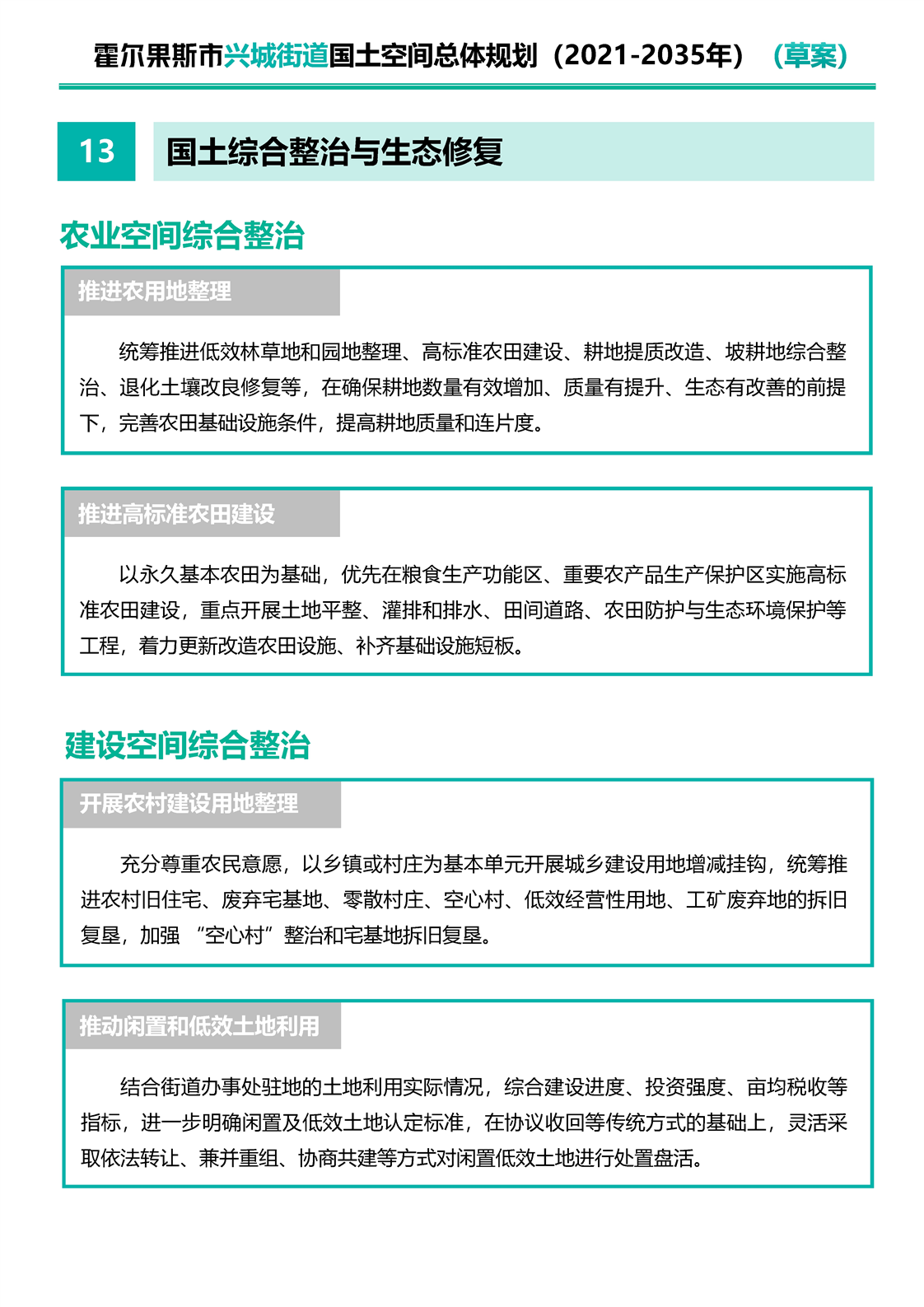 霍尔果斯市兴城街道国土空间总体规划（2021-2035年）（草案）

13 国土综合整治与生态修复

农业空间综合整治

推进农用地整理

统筹推进低效林草地和园地整理、高标准农田建设、耕地提质改造、坡耕地综合整治、退化土壤改良修复等，在确保耕地数量有效增加、质量有提升、生态有改善的前提下，完善农田基础设施条件，提高耕地质量和连片度。

推进高标准农田建设

以永久基本农田为基础，优先在粮食生产功能区、重要农产品生产保护区实施高标准农田建设，重点开展土地平整、灌排和排水、田间道路、农田防护与生态环境保护等工程，着力更新改造农田设施、补齐基础设施短板。

建设空间综合整治

开展农村建设用地整理

充分尊重农民意愿，以乡镇或村庄为基本单元开展城乡建设用地增减挂钩，统筹推进农村旧住宅、废弃宅基地、零散村庄、空心村、低效经营性用地、工矿废弃地的拆旧复垦，加强 “空心村”整治和宅基地拆旧复垦。

推动闲置和低效土地利用

结合街道办事处驻地的土地利用实际情况，综合建设进度、投资强度、亩均税收等指标，进一步明确闲置及低效土地认定标准，在协议收回等传统方式的基础上，灵活采取依法转让、兼并重组、协商共建等方式对闲置低效土地进行处置盘活。